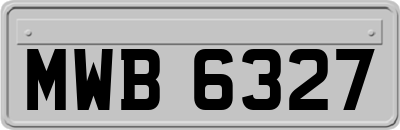 MWB 6327